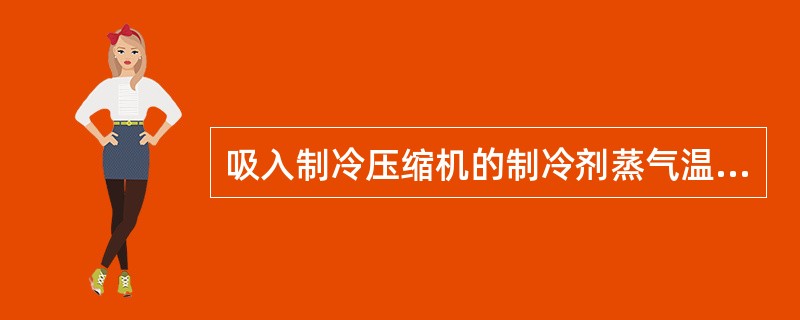 吸入制冷压缩机的制冷剂蒸气温...